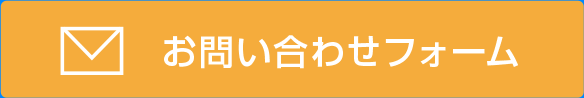 お問い合わせフォーム